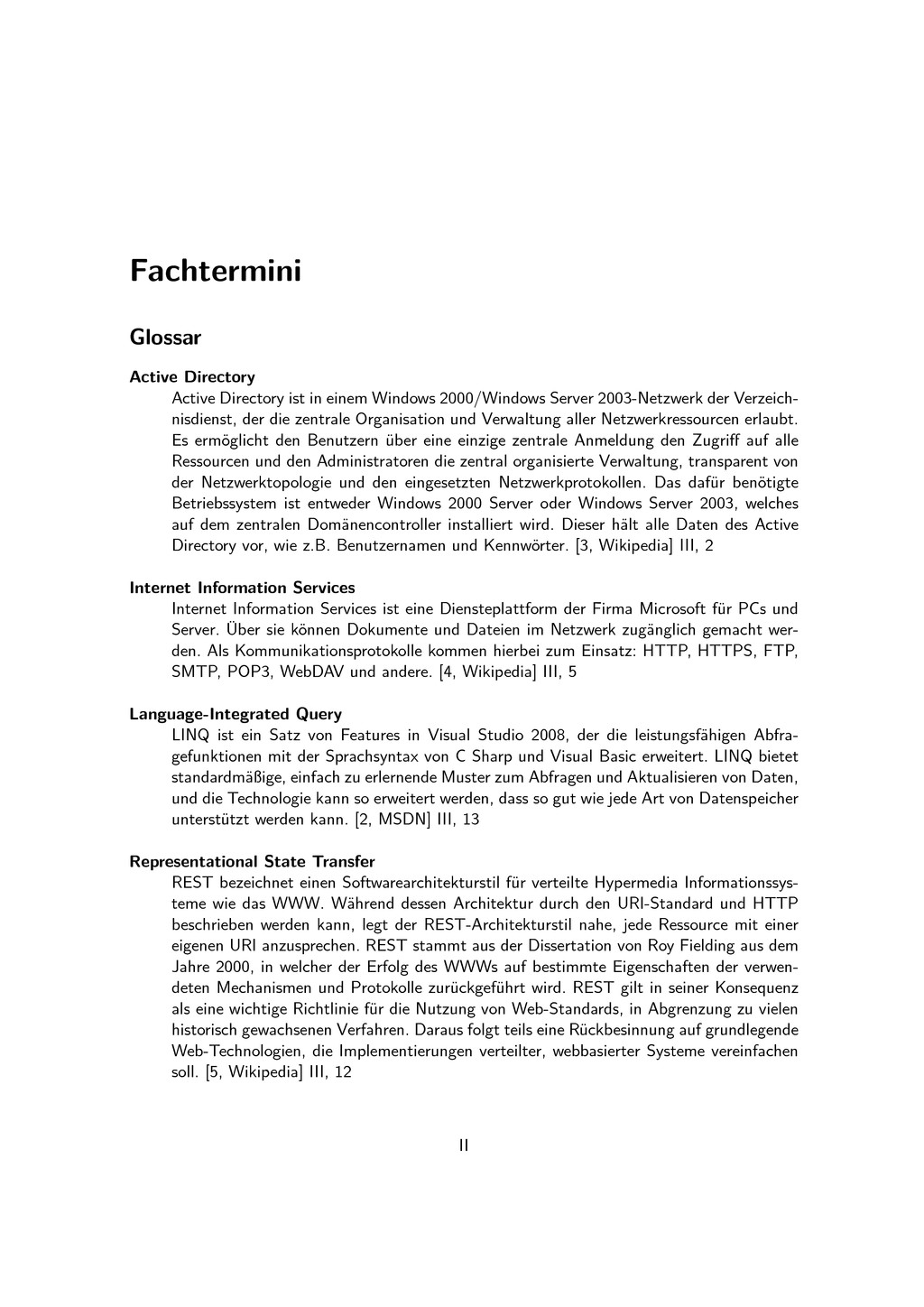 Fachtermini

Glossar

Active Directory
Active Directory ist in einem Windows 2000/Windows Server 2003-Netzwerk der Verzeichnisdienst, der die zentrale Organisation und Verwaltung aller Netzwerkressourcen erlaubt. Es ermöglicht den Benutzern über eine einzige zentrale Anmeldung den Zugriff auf alle Ressourcen und den Administratoren die zentral organisierte Verwaltung, transparent von der Netzwerktopologie und den eingesetzten Netzwerkprotokollen. Das dafür benötigte Betriebssystem ist entweder Windows 2000 Server oder Windows Server 2003, welches auf dem zentralen Domänencontroller installiert wird. Dieser hält alle Daten des Active Directory vor, wie z.B. Benutzernamen und Kennwörter. [3, Wikipedia] III, 2

Internet Information Services
Internet Information Services ist eine Diensteplattform der Firma Microsoft für PCs und Server. Über sie können Dokumente und Dateien im Netzwerk zugänglich gemacht werden. Als Kommunikationsprotokolle kommen hierbei zum Einsatz: HTTP, HTTPS, FTP, SMTP, POP3, WebDAV und andere. [4, Wikipedia] III, 5

Language-Integrated Query
LINQ ist ein Satz von Features in Visual Studio 2008, der die leistungsfähigen Abfragefunktionen mit der Sprachsyntax von C Sharp und Visual Basic erweitert. LINQ bietet standardmäßige, einfach zu erlernende Muster zum Abfragen und Aktualisieren von Daten, und die Technologie kann so erweitert werden, dass so gut wie jede Art von Datenspeicher unterstützt werden kann. [2, MSDN] III, 13

Representational State Transfer
REST bezeichnet einen Softwarearchitekturstil für verteilte Hypermedia Informationssysteme wie das WWW. Während dessen Architektur durch den URI-Standard und HTTP beschrieben werden kann, legt der REST-Architekturstil nahe, jede Ressource mit einer eigenen URI anzusprechen. REST stammt aus der Dissertation von Roy Fielding aus dem Jahre 2000, in welcher der Erfolg des WWWs auf bestimmte Eigenschaften der verwendeten Mechanismen und Protokolle zurückgeführt wird. REST gilt in seiner Konsequenz als eine wichtige Richtlinie für die Nutzung von Web-Standards, in Abgrenzung zu vielen historisch gewachsenen Verfahren. Daraus folgt teils eine Rückbesinnung auf grundlegende Web-Technologien, die Implementierungen verteilter, webbasierter Systeme vereinfachen soll. [5, Wikipedia] III, 12

II